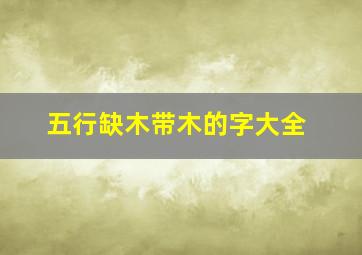 五行缺木带木的字大全